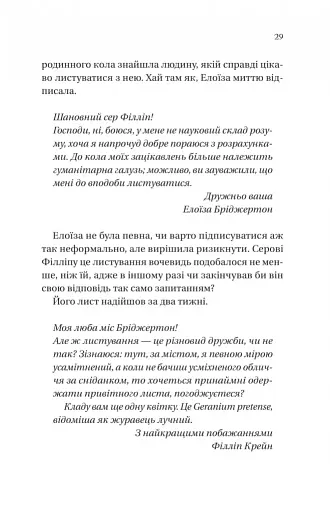 29

родинного кола знайшла людину, якій справді цікаво листуватися з нею. Хай там як, Елоїза миттю відписала.

Шановний сер Філліп!
Господи, ні, боюся, у мене не науковий склад розуму, хоча я напрочуд добре пораюся з розрахунками. До кола моїх зацікавлень більше належить гуманітарна галузь; можливо, ви зауважили, що мені до вподоби листуватися.
Дружньо ваша
Елоїза Бріджертон

Елоїза не була певна, чи варто підписуватися аж так неформально, але вирішила ризикнути. Серові Філліпу це листування вочевидь подобалося не менше, ніж їй, адже в іншому разі чи закінчував би він свою відповідь так само запитанням?

Його лист надійшов за два тижні.

Моя люба міс Бріджертон!
Але ж листування — це різновид дружби, чи не так? Зізнаюся: тут, за містом, я певною мірою усамітнений, а коли не бачиш усміхненого обличчя за сніданком, то хочеться принаймні одержати привітного листа, погоджуєтеся?
Кладу вам ще одну квітку. Це Geranium pretense, відоміша як журавець лучний.
З найкращими побажаннями
Філліп Крейн